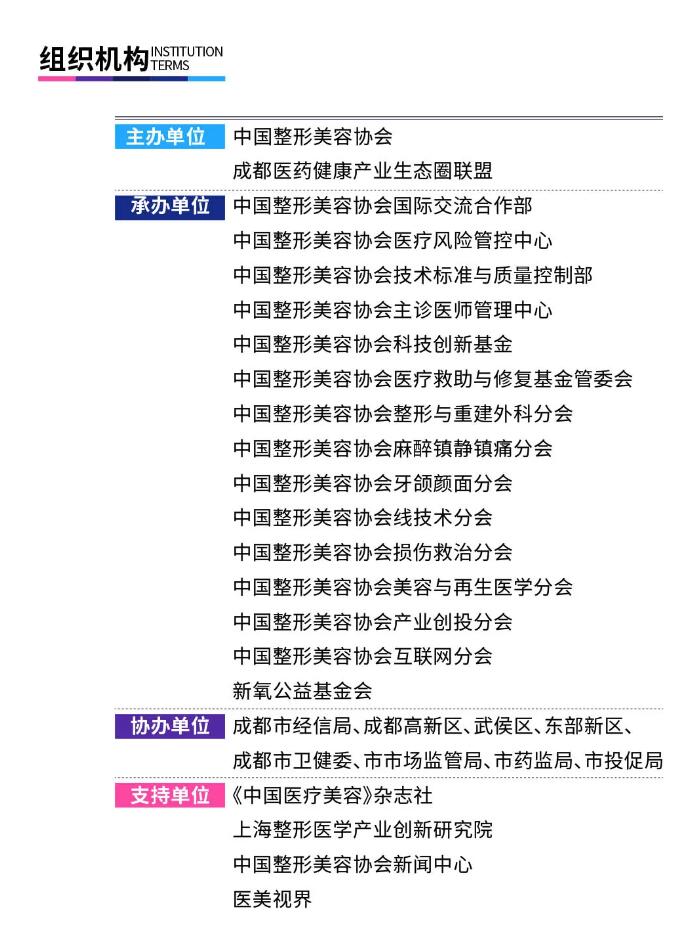 组织机构 INSTITUTION TERMS

主办单位 中国整形美容协会
成都医药健康产业生态圈联盟

承办单位 中国整形美容协会国际交流合作部
中国整形美容协会医疗风险管控中心
中国整形美容协会技术标准与质量控制部
中国整形美容协会主诊医师管理中心
中国整形美容协会科技创新基金
中国整形美容协会医疗救助与修复基金管委会
中国整形美容协会整形与重建外科分会
中国整形美容协会麻醉镇静镇痛分会
中国整形美容协会牙颌颜面分会
中国整形美容协会线技术分会
中国整形美容协会损伤救治分会
中国整形美容协会美容与再生医学分会
中国整形美容协会产业创投分会
中国整形美容协会互联网分会
新氧公益基金会

协办单位 成都市经信局、成都高新区、武侯区、东部新区、成都市卫健委、市市场监管局、市药监局、市投促局

支持单位 《中国医疗美容》杂志社
上海整形医学产业创新研究院
中国整形美容协会新闻中心
医美视界